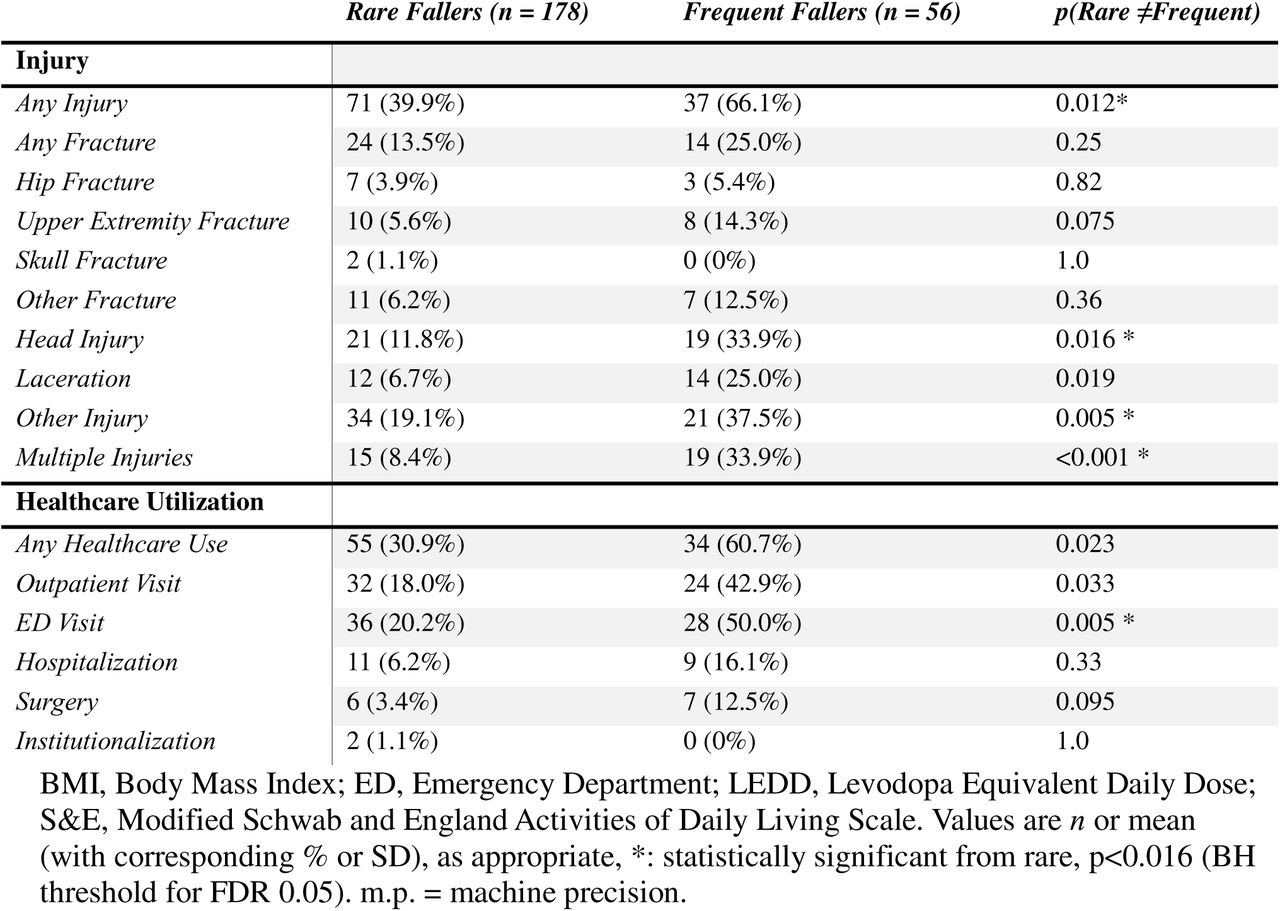 | | Rare Fallers (n = 178) | Frequent Fallers (n = 56) | p(Rare ≠Frequent) |
|---|---|---|---|
| **Injury** | | | |
| Any Injury | 71 (39.9%) | 37 (66.1%) | 0.012* |
| Any Fracture | 24 (13.5%) | 14 (25.0%) | 0.25 |
| Hip Fracture | 7 (3.9%) | 3 (5.4%) | 0.82 |
| Upper Extremity Fracture | 10 (5.6%) | 8 (14.3%) | 0.075 |
| Skull Fracture | 2 (1.1%) | 0 (0%) | 1.0 |
| Other Fracture | 11 (6.2%) | 7 (12.5%) | 0.36 |
| Head Injury | 21 (11.8%) | 19 (33.9%) | 0.016 * |
| Laceration | 12 (6.7%) | 14 (25.0%) | 0.019 |
| Other Injury | 34 (19.1%) | 21 (37.5%) | 0.005 * |
| Multiple Injuries | 15 (8.4%) | 19 (33.9%) | <0.001 * |
| **Healthcare Utilization** | | | |
| Any Healthcare Use | 55 (30.9%) | 34 (60.7%) | 0.023 |
| Outpatient Visit | 32 (18.0%) | 24 (42.9%) | 0.033 |
| ED Visit | 36 (20.2%) | 28 (50.0%) | 0.005 * |
| Hospitalization | 11 (6.2%) | 9 (16.1%) | 0.33 |
| Surgery | 6 (3.4%) | 7 (12.5%) | 0.095 |
| Institutionalization | 2 (1.1%) | 0 (0%) | 1.0 |

BMI, Body Mass Index; ED, Emergency Department; LEDD, Levodopa Equivalent Daily Dose; S&E, Modified Schwab and England Activities of Daily Living Scale. Values are n or mean (with corresponding % or SD), as appropriate, *: statistically significant from rare, p<0.016 (BH threshold for FDR 0.05). m.p. = machine precision.